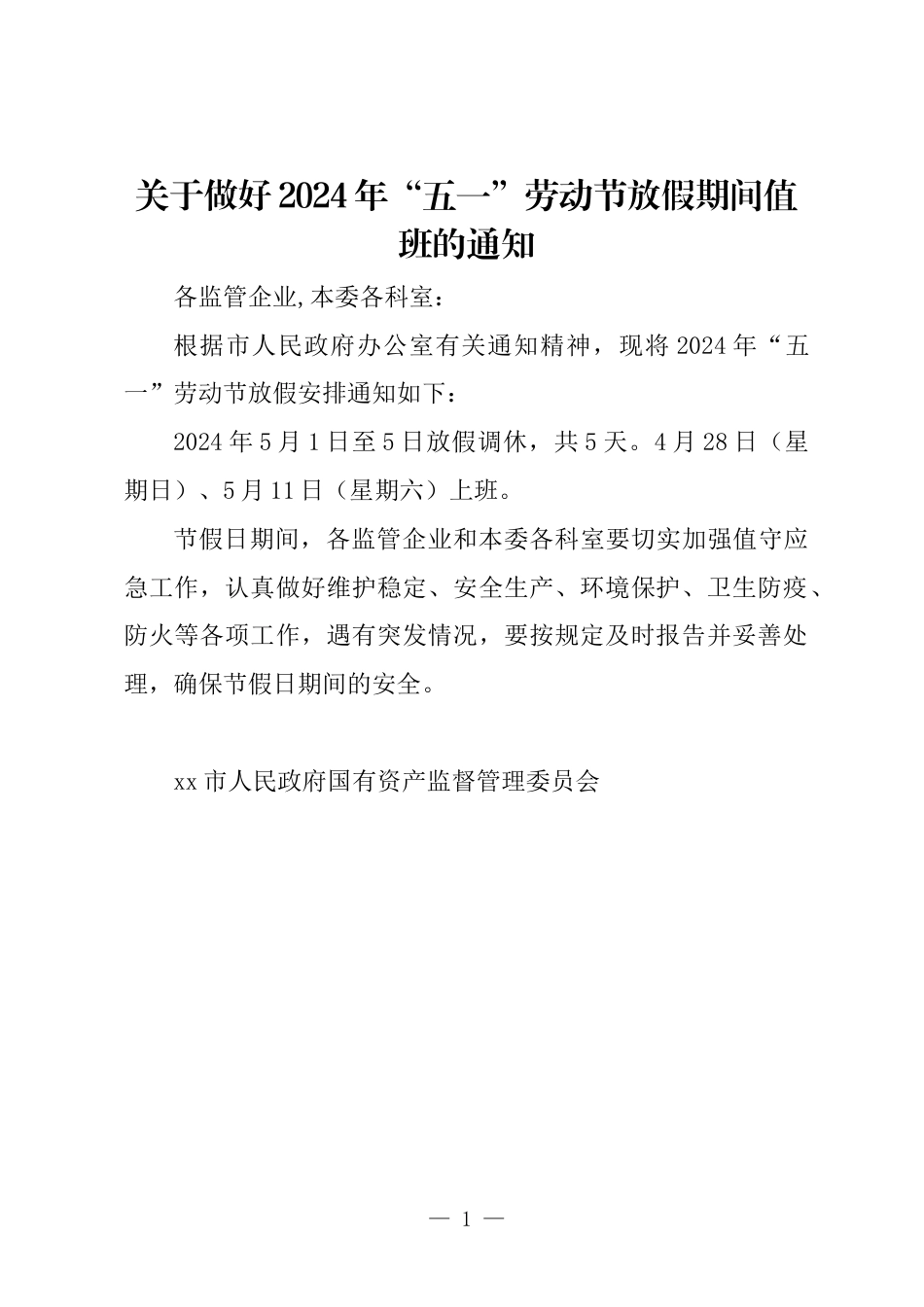 关于做好2024年“五一”劳动节放假期间值班的通知

各监管企业,本委各科室：

根据市人民政府办公室有关通知精神，现将2024年“五一”劳动节放假安排通知如下：

2024年5月1日至5日放假调休，共5天。4月28日（星期日）、5月11日（星期六）上班。

节假日期间，各监管企业和本委各科室要切实加强值守应急工作，认真做好维护稳定、安全生产、环境保护、卫生防疫、防火等各项工作，遇有突发情况，要按规定及时报告并妥善处理，确保节假日期间的安全。

xx市人民政府国有资产监督管理委员会

— 1 —